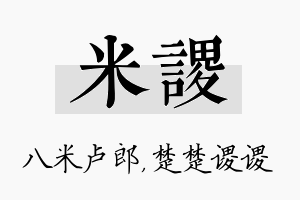 米謖

八米卢郎，楚楚谡谡